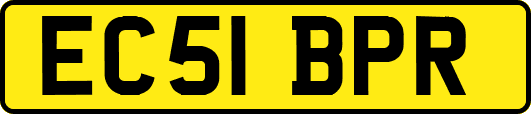 EC51 BPR